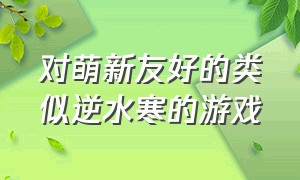 对萌新友好的类似逆水寒的游戏